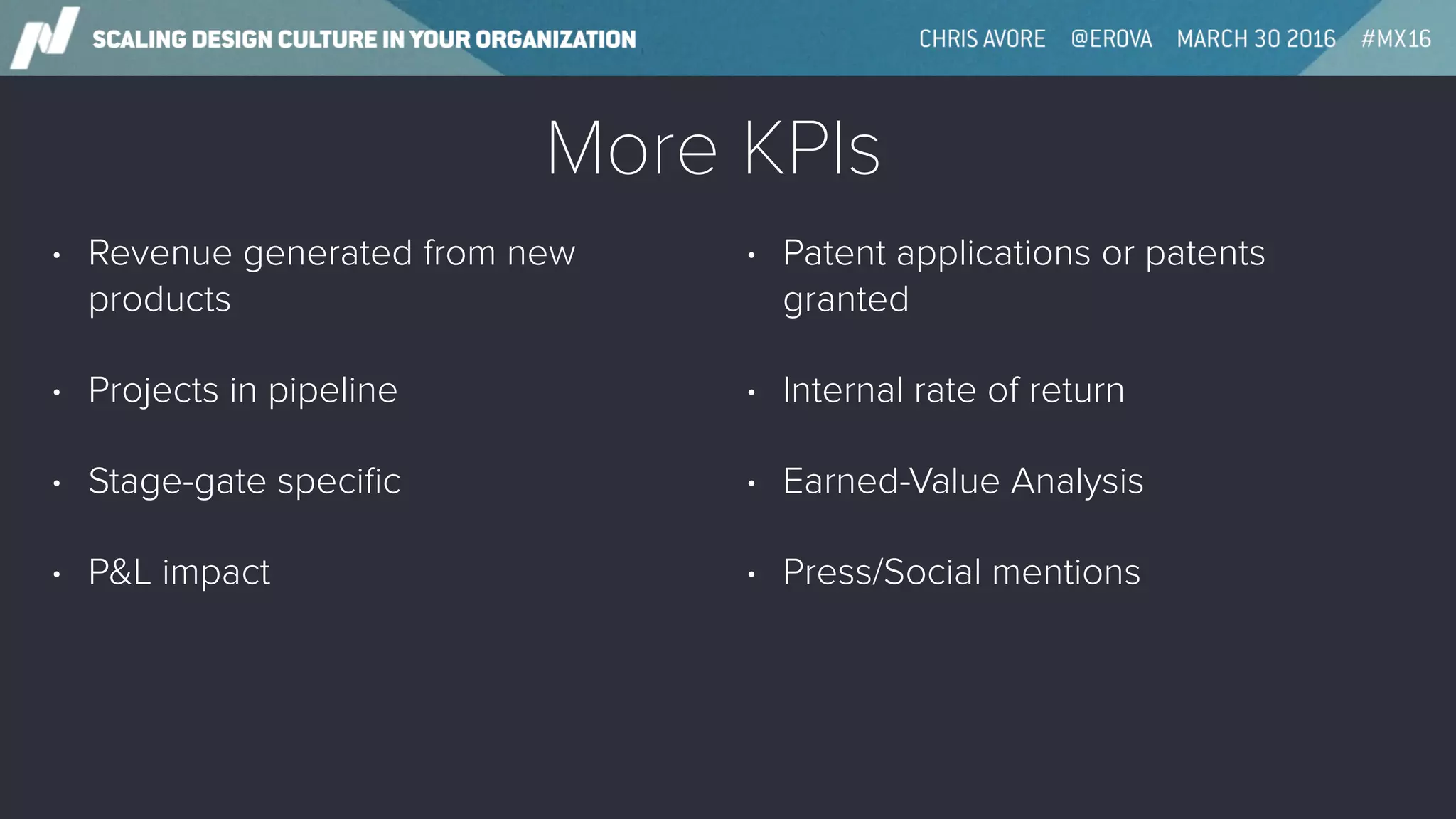 SCALING DESIGN CULTURE IN YOUR ORGANIZATION CHRIS AVORE @EROVA MARCH 30 2016 #MX16

More KPIs

• Revenue generated from new products

• Projects in pipeline

• Stage-gate specific

• P&L impact

• Patent applications or patents granted

• Internal rate of return

• Earned-Value Analysis

• Press/Social mentions